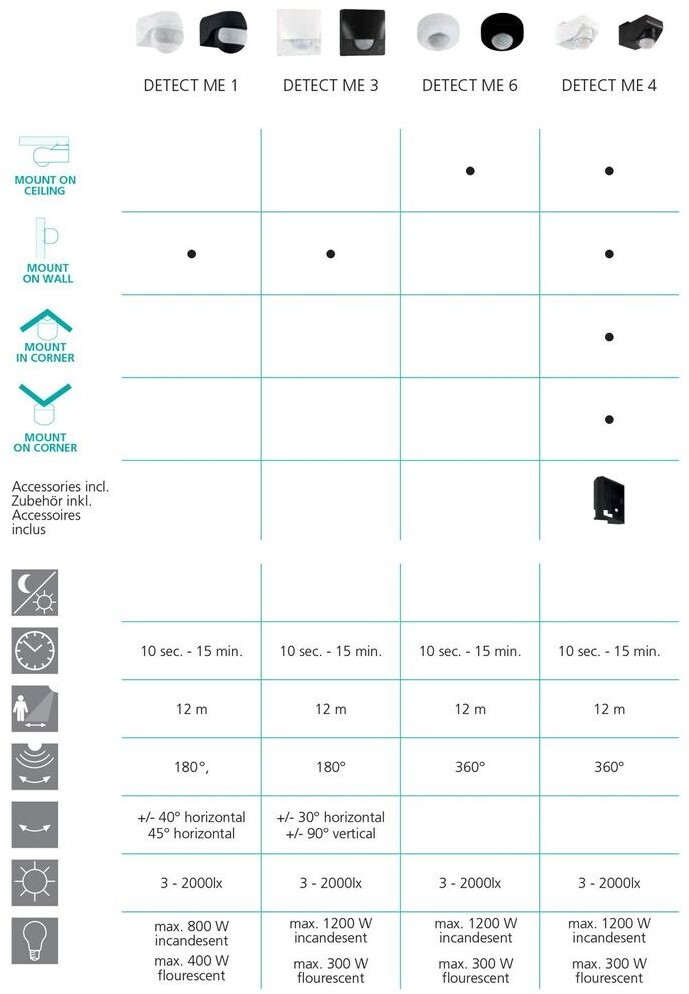 | | DETECT ME 1 | DETECT ME 3 | DETECT ME 6 | DETECT ME 4 |
|---|---|---|---|---|
| MOUNT ON CEILING | | | • | • |
| MOUNT ON WALL | • | • | | • |
| MOUNT IN CORNER | | | | • |
| MOUNT ON CORNER | | | | • |
| Accessories incl. Zubehör inkl. Accessoires inclus | | | | |

| | | | | |
|---|---|---|---|---|
| | | | | |
| | 10 sec. - 15 min. | 10 sec. - 15 min. | 10 sec. - 15 min. | 10 sec. - 15 min. |
| | 12 m | 12 m | 12 m | 12 m |
| | 180°, | 180° | 360° | 360° |
| | +/- 40° horizontal 45° horizontal | +/- 30° horizontal +/- 90° vertical | | |
| | 3 - 2000lx | 3 - 2000lx | 3 - 2000lx | 3 - 2000lx |
| | max. 800 W incandesent max. 400 W flourescent | max. 1200 W incandesent max. 300 W flourescent | max. 1200 W incandesent max. 300 W flourescent | max. 1200 W incandesent max. 300 W flourescent |